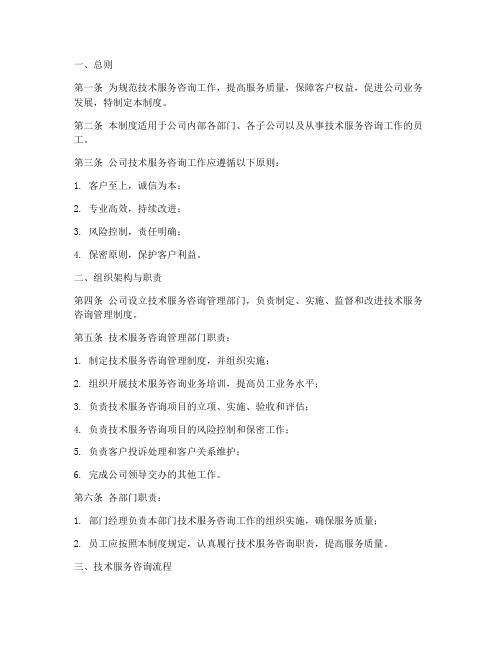 一、总则

第一条 为规范技术服务咨询工作，提高服务质量，保障客户权益，促进公司业务发展，特制定本制度。

第二条 本制度适用于公司内部各部门、各子公司以及从事技术服务咨询工作的员工。

第三条 公司技术服务咨询工作应遵循以下原则：

1. 客户至上，诚信为本；

2. 专业高效，持续改进；

3. 风险控制，责任明确；

4. 保密原则，保护客户利益。

二、组织架构与职责

第四条 公司设立技术服务咨询管理部门，负责制定、实施、监督和改进技术服务咨询管理制度。

第五条 技术服务咨询管理部门职责：

1. 制定技术服务咨询管理制度，并组织实施；

2. 组织开展技术服务咨询业务培训，提高员工业务水平；

3. 负责技术服务咨询项目的立项、实施、验收和评估；

4. 负责技术服务咨询项目的风险控制和保密工作；

5. 负责客户投诉处理和客户关系维护；

6. 完成公司领导交办的其他工作。

第六条 各部门职责：

1. 部门经理负责本部门技术服务咨询工作的组织实施，确保服务质量；

2. 员工应按照本制度规定，认真履行技术服务咨询职责，提高服务质量。

三、技术服务咨询流程